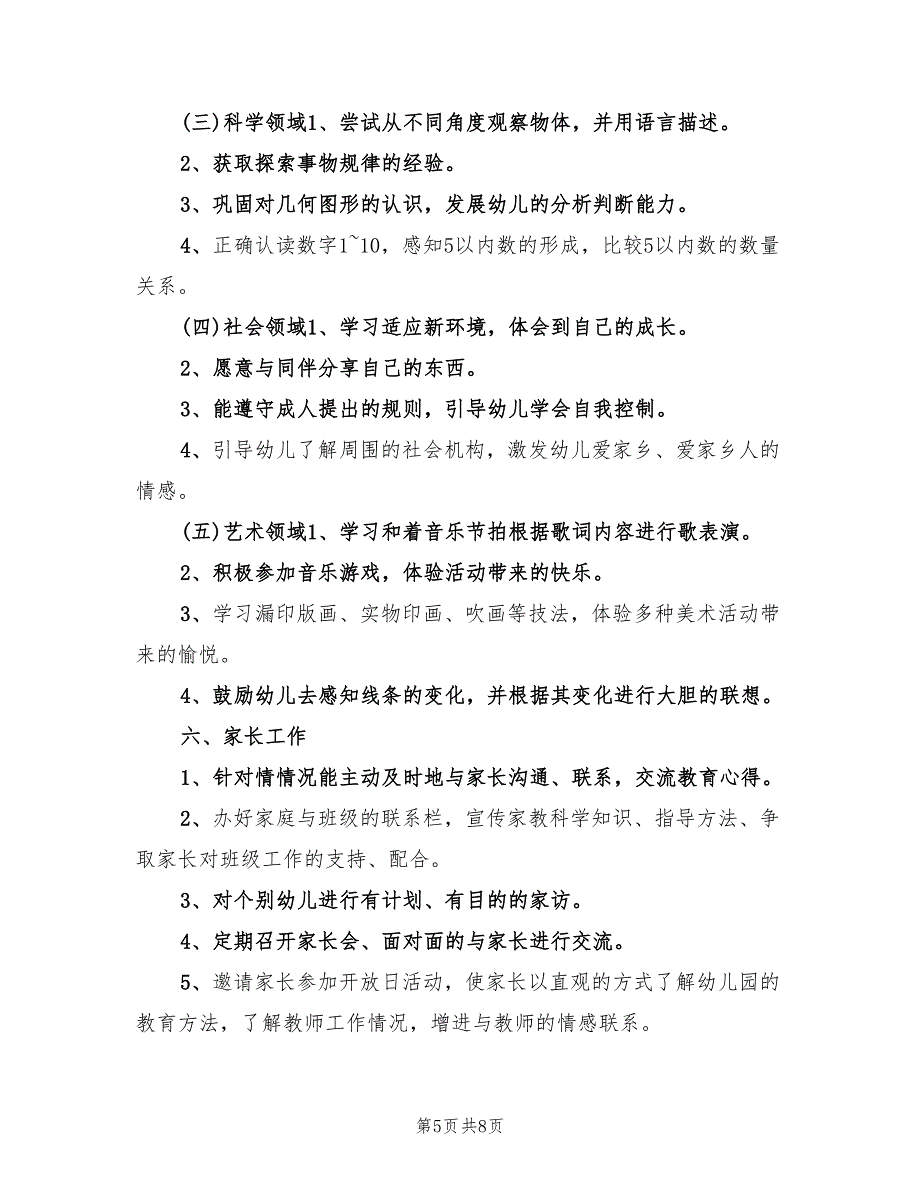 (三)科学领域1、尝试从不同角度观察物体，并用语言描述。

2、获取探索事物规律的经验。

3、巩固对几何图形的认识，发展幼儿的分析判断能力。

4、正确认读数字1~10，感知5以内数的形成，比较5以内数的数量关系。

(四)社会领域1、学习适应新环境，体会到自己的成长。

2、愿意与同伴分享自己的东西。

3、能遵守成人提出的规则，引导幼儿学会自我控制。

4、引导幼儿了解周围的社会机构，激发幼儿爱家乡、爱家乡人的情感。

(五)艺术领域1、学习和着音乐节拍根据歌词内容进行歌表演。

2、积极参加音乐游戏，体验活动带来的快乐。

3、学习漏印版画、实物印画、吹画等技法，体验多种美术活动带来的愉悦。

4、鼓励幼儿去感知线条的变化，并根据其变化进行大胆的联想。

六、家长工作

1、针对情情况能主动及时地与家长沟通、联系，交流教育心得。

2、办好家庭与班级的联系栏，宣传家教科学知识、指导方法、争取家长对班级工作的支持、配合。

3、对个别幼儿进行有计划、有目的的家访。

4、定期召开家长会、面对面的与家长进行交流。

5、邀请家长参加开放日活动，使家长以直观的方式了解幼儿园的教育方法，了解教师工作情况，增进与教师的情感联系。

第5页 共8页